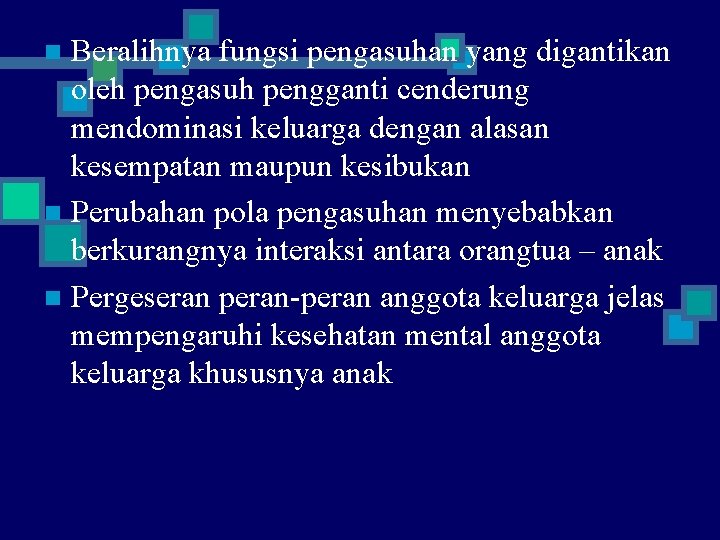 • Beralihnya fungsi pengasuhan yang digantikan oleh pengasuh pengganti cenderung mendominasi keluarga dengan alasan kesempatan maupun kesibukan

• Perubahan pola pengasuhan menyebabkan berkurangnya interaksi antara orangtua – anak

• Pergeseran peran-peran anggota keluarga jelas mempengaruhi kesehatan mental anggota keluarga khususnya anak